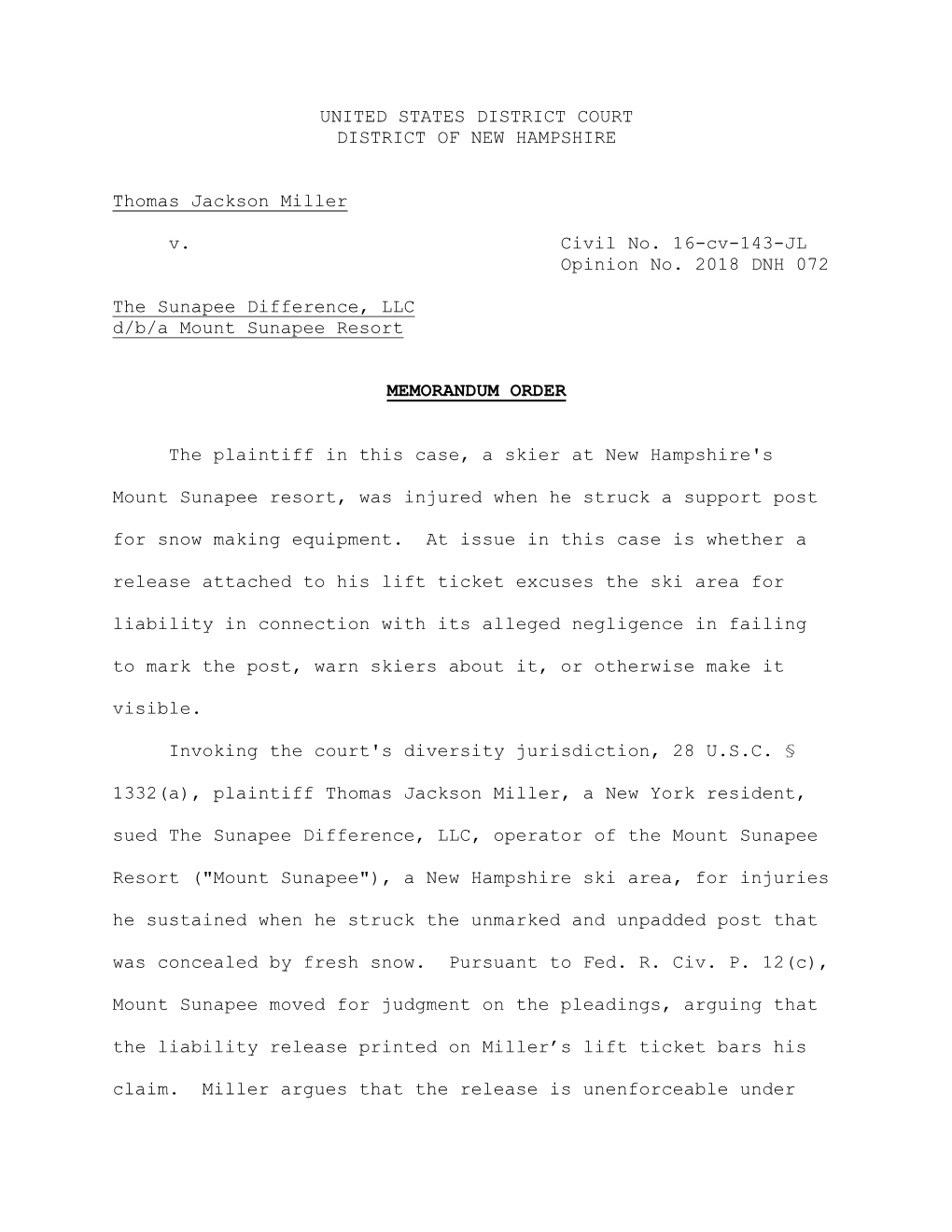 UNITED STATES DISTRICT COURT
DISTRICT OF NEW HAMPSHIRE

Thomas Jackson Miller

v.

Civil No. 16-cv-143-JL
Opinion No. 2018 DNH 072

The Sunapee Difference, LLC
d/b/a Mount Sunapee Resort

MEMORANDUM ORDER

The plaintiff in this case, a skier at New Hampshire's Mount Sunapee resort, was injured when he struck a support post for snow making equipment. At issue in this case is whether a release attached to his lift ticket excuses the ski area for liability in connection with its alleged negligence in failing to mark the post, warn skiers about it, or otherwise make it visible.

Invoking the court's diversity jurisdiction, 28 U.S.C. § 1332(a), plaintiff Thomas Jackson Miller, a New York resident, sued The Sunapee Difference, LLC, operator of the Mount Sunapee Resort ("Mount Sunapee"), a New Hampshire ski area, for injuries he sustained when he struck the unmarked and unpadded post that was concealed by fresh snow. Pursuant to Fed. R. Civ. P. 12(c), Mount Sunapee moved for judgment on the pleadings, arguing that the liability release printed on Miller’s lift ticket bars his claim. Miller argues that the release is unenforceable under